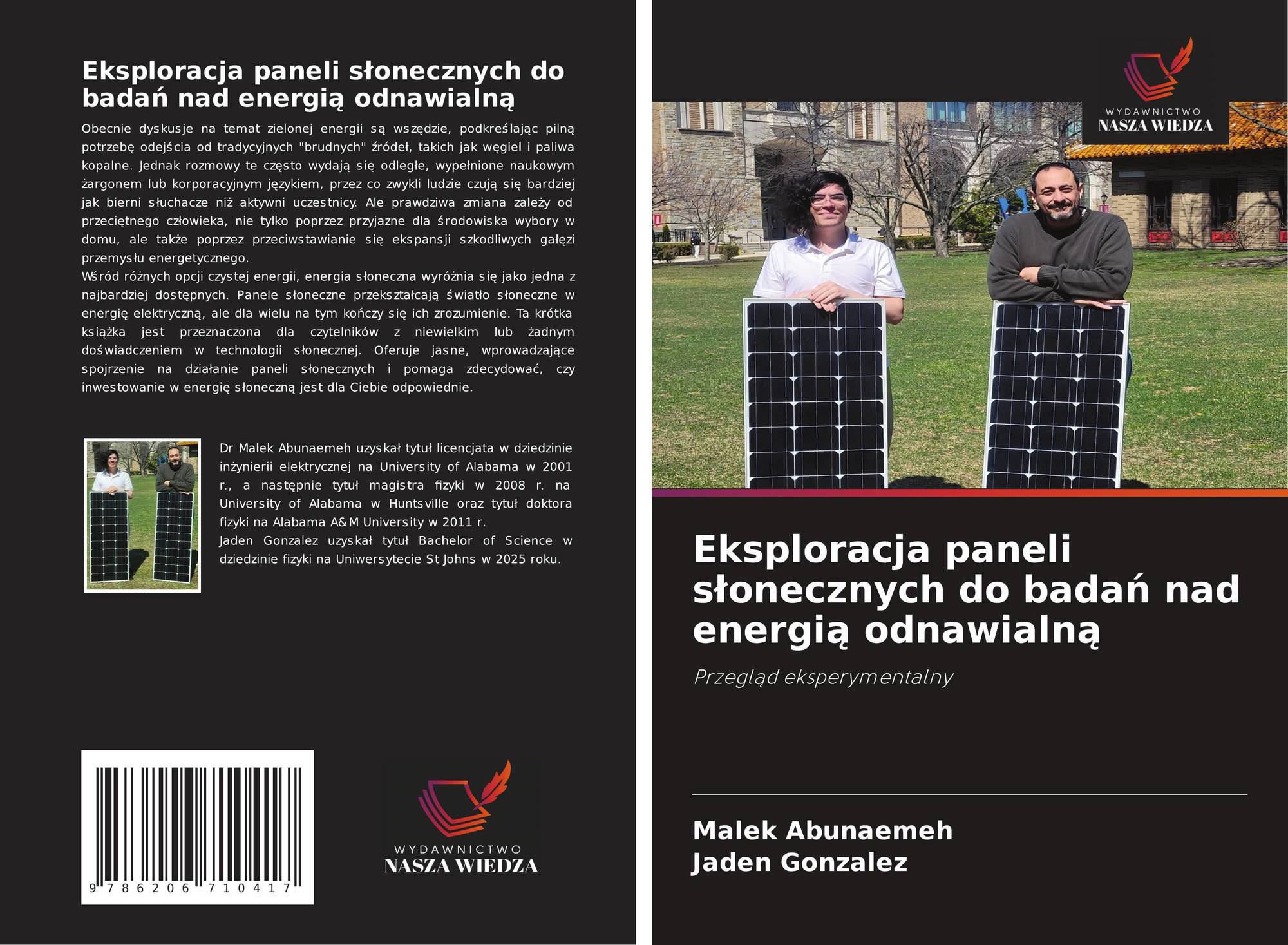 Eksploracja paneli słonecznych do badań nad energią odnawialną

Obecnie dyskusje na temat zielonej energii są wszędzie, podkreślając pilną potrzebę odejścia od tradycyjnych "brudnych" źródeł, takich jak węgiel i paliwa kopalne. Jednak rozmowy te często wydają się odległe, wypełnione naukowym żargonem lub korporacyjnym językiem, przez co zwykli ludzie czują się bardziej jak bierni słuchacze niż aktywni uczestnicy. Ale prawdziwa zmiana zależy od przeciętnego człowieka, nie tylko poprzez przyjazne dla środowiska wybory w domu, ale także poprzez przeciwstawianie się ekspansji szkodliwych gałęzi przemysłu energetycznego.
Wśród różnych opcji czystej energii, energia słoneczna wyróżnia się jako jedna z najbardziej dostępnych. Panele słoneczne przekształcają światło słoneczne w energię elektryczną, ale dla wielu na tym kończy się ich zrozumienie. Ta krótka książka jest przeznaczona dla czytelników z niewielkim lub żadnym doświadczeniem w technologii słonecznej. Oferuje jasne, wprowadzające spojrzenie na działanie paneli słonecznych i pomaga zdecydować, czy inwestowanie w energię słoneczną jest dla Ciebie odpowiednie.

Dr Malek Abunaemeh uzyskał tytuł licencjata w dziedzinie inżynierii elektrycznej na University of Alabama w 2001 r., a następnie tytuł magistra fizyki w 2008 r. na University of Alabama w Huntsville oraz tytuł doktora fizyki na Alabama A&M University w 2011 r.
Jaden Gonzalez uzyskał tytuł Bachelor of Science w dziedzinie fizyki na Uniwersytecie St Johns w 2025 roku.

9 786206 710417

WYDAWNICTWO
NASZA WIEDZA

WYDAWNICTWO
NASZA WIEDZA

Eksploracja paneli słonecznych do badań nad energią odnawialną

Przegląd eksperymentalny

Malek Abunaemeh
Jaden Gonzalez